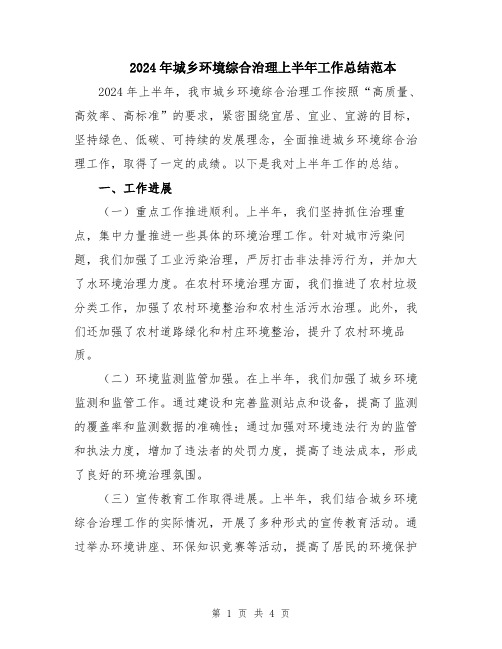 2024年城乡环境综合治理上半年工作总结范本

2024年上半年，我市城乡环境综合治理工作按照“高质量、高效率、高标准”的要求，紧密围绕宜居、宜业、宜游的目标，坚持绿色、低碳、可持续的发展理念，全面推进城乡环境综合治理工作，取得了一定的成绩。以下是我对上半年工作的总结。

一、工作进展

（一）重点工作推进顺利。上半年，我们坚持抓住治理重点，集中力量推进一些具体的环境治理工作。针对城市污染问题，我们加强了工业污染治理，严厉打击非法排污行为，并加大了水环境治理力度。在农村环境治理方面，我们推进了农村垃圾分类工作，加强了农村环境整治和农村生活污水治理。此外，我们还加强了农村道路绿化和村庄环境整治，提升了农村环境品质。

（二）环境监测监管加强。在上半年，我们加强了城乡环境监测和监管工作。通过建设和完善监测站点和设备，提高了监测的覆盖率和监测数据的准确性；通过加强对环境违法行为的监管和执法力度，增加了违法者的处罚力度，提高了违法成本，形成了良好的环境治理氛围。

（三）宣传教育工作取得进展。上半年，我们结合城乡环境综合治理工作的实际情况，开展了多种形式的宣传教育活动。通过举办环境讲座、环保知识竞赛等活动，提高了居民的环境保护

第 1 页 共 4 页